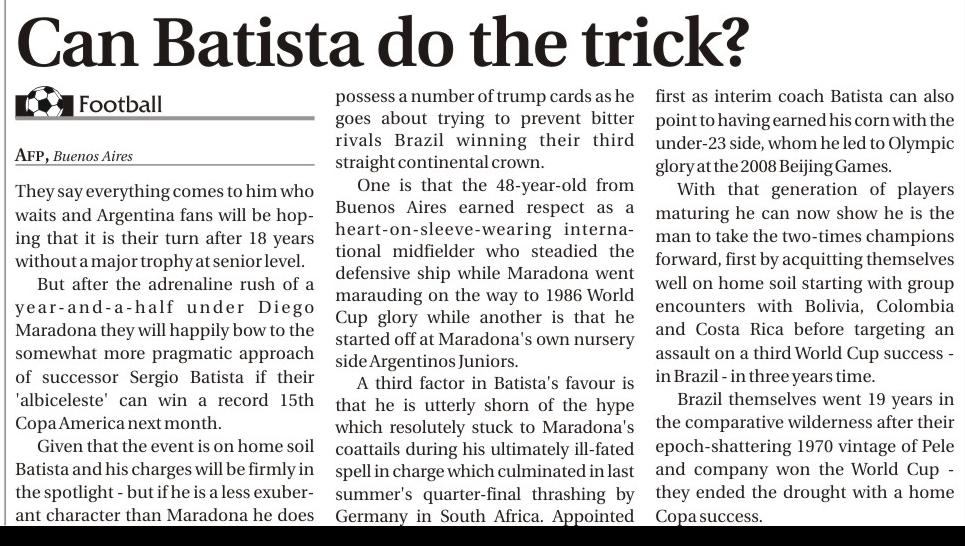 Can Batista do the trick?

Football

AFP, Buenos Aires

They say everything comes to him who waits and Argentina fans will be hoping that it is their turn after 18 years without a major trophy at senior level.

But after the adrenaline rush of a year-and-a-half under Diego Maradona they will happily bow to the somewhat more pragmatic approach of successor Sergio Batista if their 'albiceleste' can win a record 15th Copa America next month.

Given that the event is on home soil Batista and his charges will be firmly in the spotlight - but if he is a less exuberant character than Maradona he does possess a number of trump cards as he goes about trying to prevent bitter rivals Brazil winning their third straight continental crown.

One is that the 48-year-old from Buenos Aires earned respect as a heart-on-sleeve-wearing international midfielder who steadied the defensive ship while Maradona went marauding on the way to 1986 World Cup glory while another is that he started off at Maradona's own nursery side Argentinos Juniors.

A third factor in Batista's favour is that he is utterly shorn of the hype which resolutely stuck to Maradona's coattails during his ultimately ill-fated spell in charge which culminated in last summer's quarter-final thrashing by Germany in South Africa. Appointed first as interim coach Batista can also point to having earned his corn with the under-23 side, whom he led to Olympic glory at the 2008 Beijing Games.

With that generation of players maturing he can now show he is the man to take the two-times champions forward, first by acquitting themselves well on home soil starting with group encounters with Bolivia, Colombia and Costa Rica before targeting an assault on a third World Cup success - in Brazil - in three years time.

Brazil themselves went 19 years in the comparative wilderness after their epoch-shattering 1970 vintage of Pele and company won the World Cup - they ended the drought with a home Copa success.